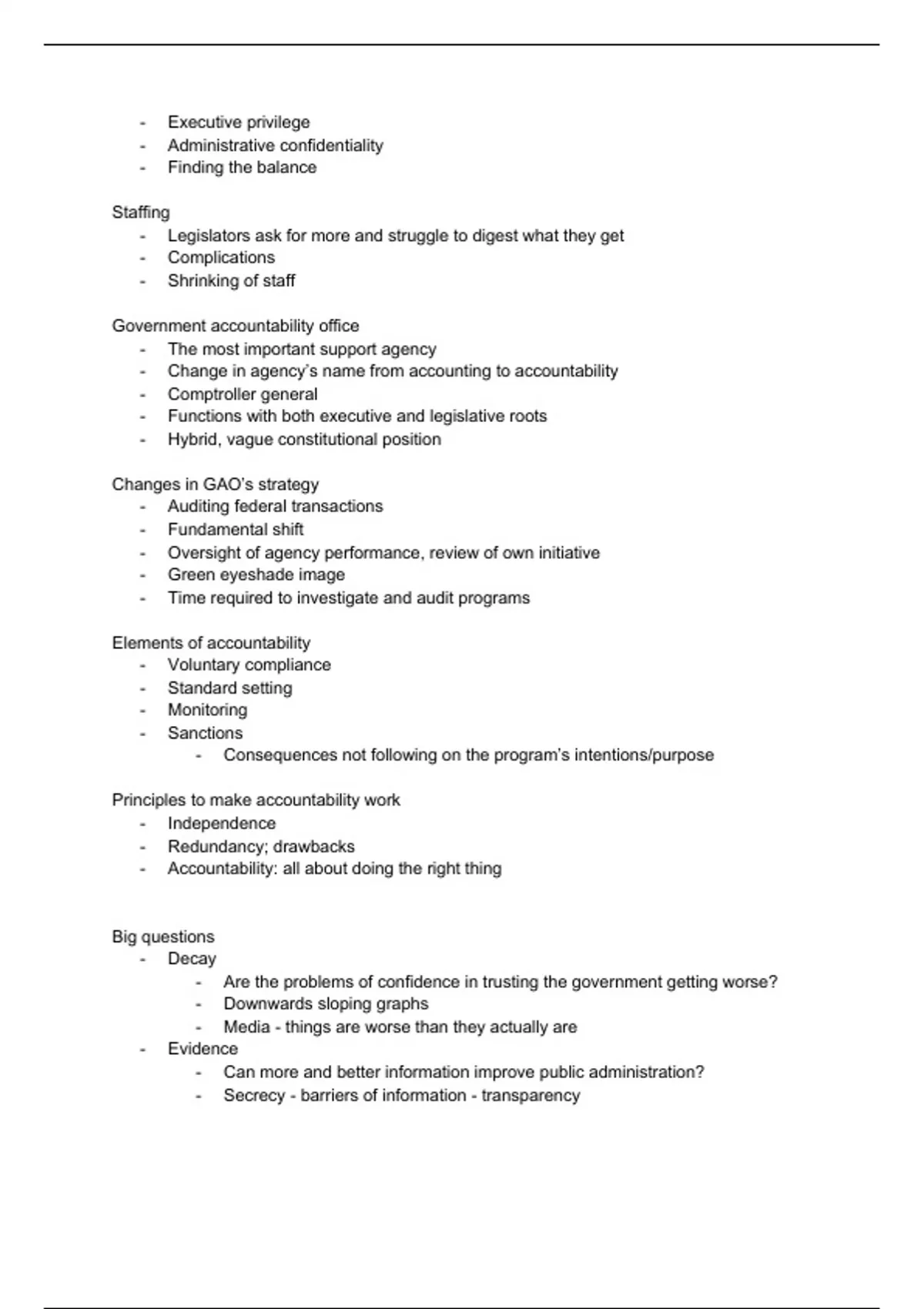 - Executive privilege
- Administrative confidentiality
- Finding the balance

Staffing
- Legislators ask for more and struggle to digest what they get
- Complications
- Shrinking of staff

Government accountability office
- The most important support agency
- Change in agency's name from accounting to accountability
- Comptroller general
- Functions with both executive and legislative roots
- Hybrid, vague constitutional position

Changes in GAO's strategy
- Auditing federal transactions
- Fundamental shift
- Oversight of agency performance, review of own initiative
- Green eyeshade image
- Time required to investigate and audit programs

Elements of accountability
- Voluntary compliance
- Standard setting
- Monitoring
- Sanctions
  - Consequences not following on the program's intentions/purpose

Principles to make accountability work
- Independence
- Redundancy; drawbacks
- Accountability: all about doing the right thing

Big questions
- Decay
  - Are the problems of confidence in trusting the government getting worse?
  - Downwards sloping graphs
  - Media - things are worse than they actually are
- Evidence
  - Can more and better information improve public administration?
  - Secrecy - barriers of information - transparency